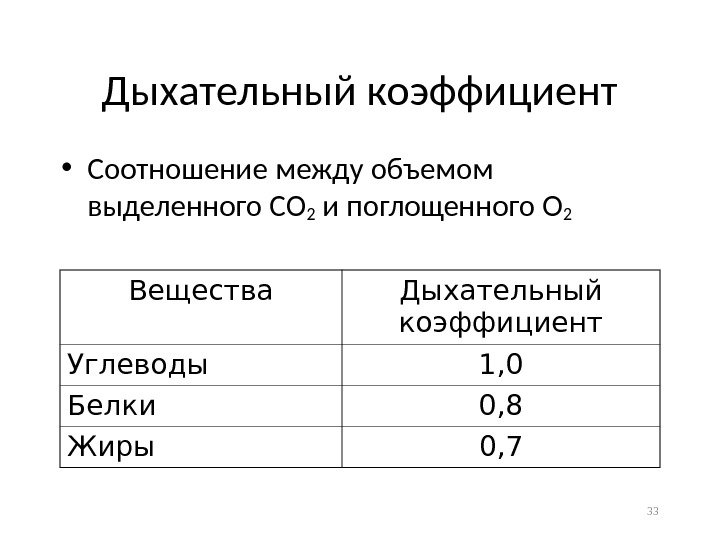 Дыхательный коэффициент

• Соотношение между объемом выделенного $CO_2$ и поглощенного $O_2$

| Вещества | Дыхательный коэффициент |
|---|---|
| Углеводы | 1,0 |
| Белки | 0,8 |
| Жиры | 0,7 |

33